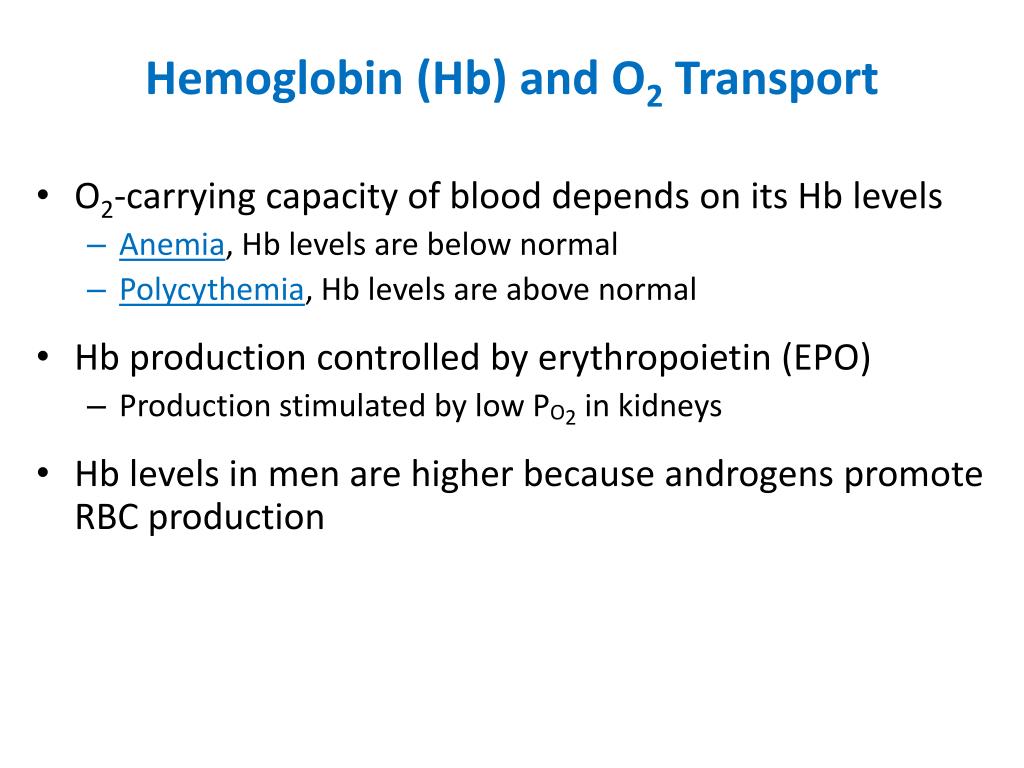 Hemoglobin (Hb) and $O_2$ Transport

• $O_2$-carrying capacity of blood depends on its Hb levels
– Anemia, Hb levels are below normal
– Polycythemia, Hb levels are above normal

• Hb production controlled by erythropoietin (EPO)
– Production stimulated by low $P_{O_2}$ in kidneys

• Hb levels in men are higher because androgens promote RBC production